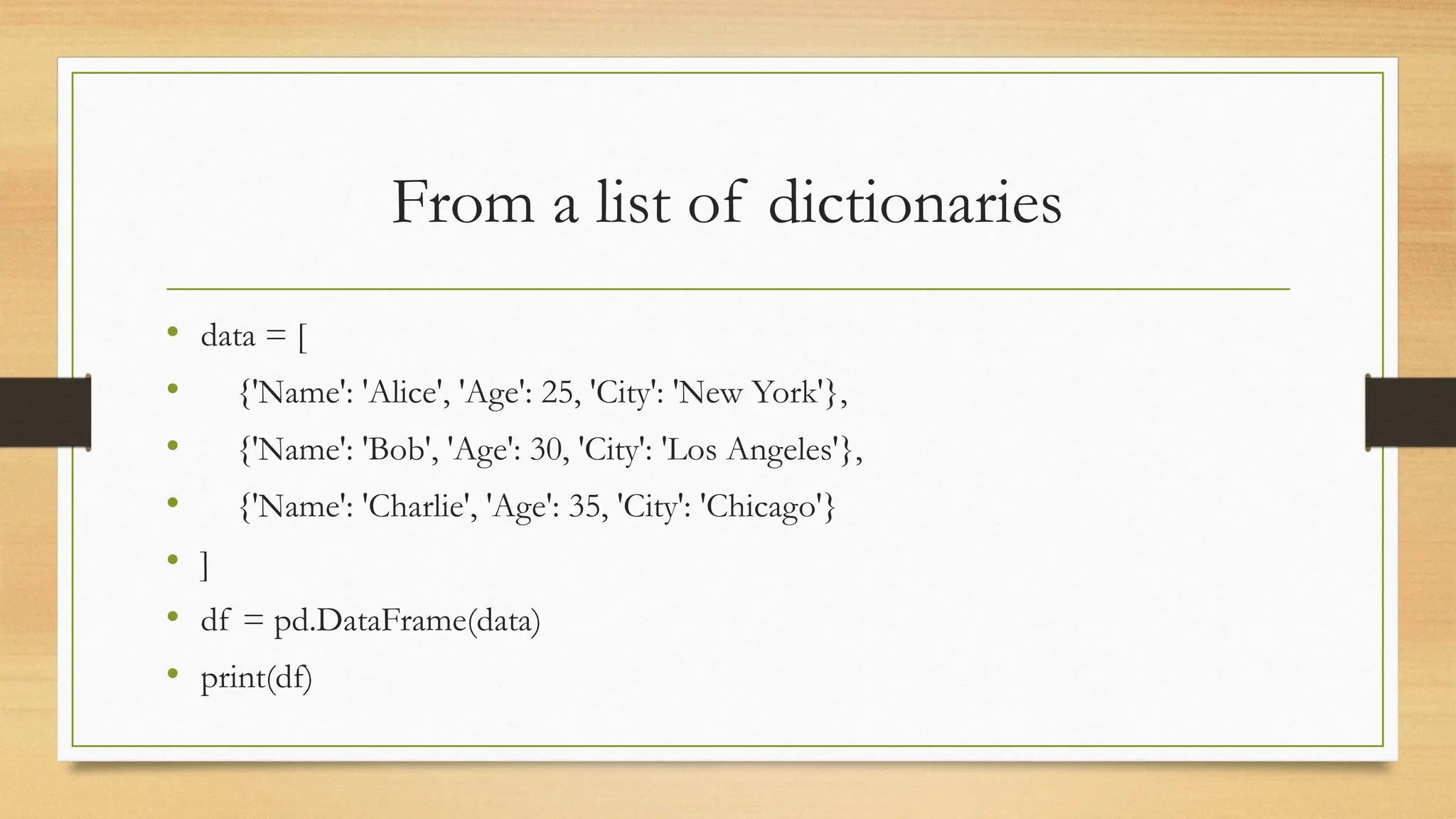 From a list of dictionaries

• data = [
• {'Name': 'Alice', 'Age': 25, 'City': 'New York'},
• {'Name': 'Bob', 'Age': 30, 'City': 'Los Angeles'},
• {'Name': 'Charlie', 'Age': 35, 'City': 'Chicago'}
• ]
• df = pd.DataFrame(data)
• print(df)